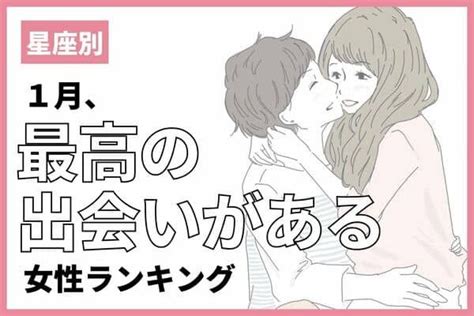 星座別

１月、
最高の
出会いがある
女性ランキング